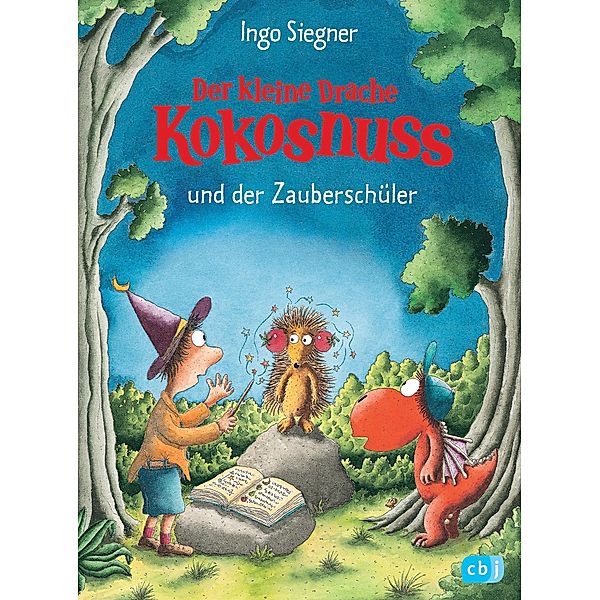 Ingo Siegner

Der kleine Drache
Kokosnuss

und der Zauberschüler

cbj